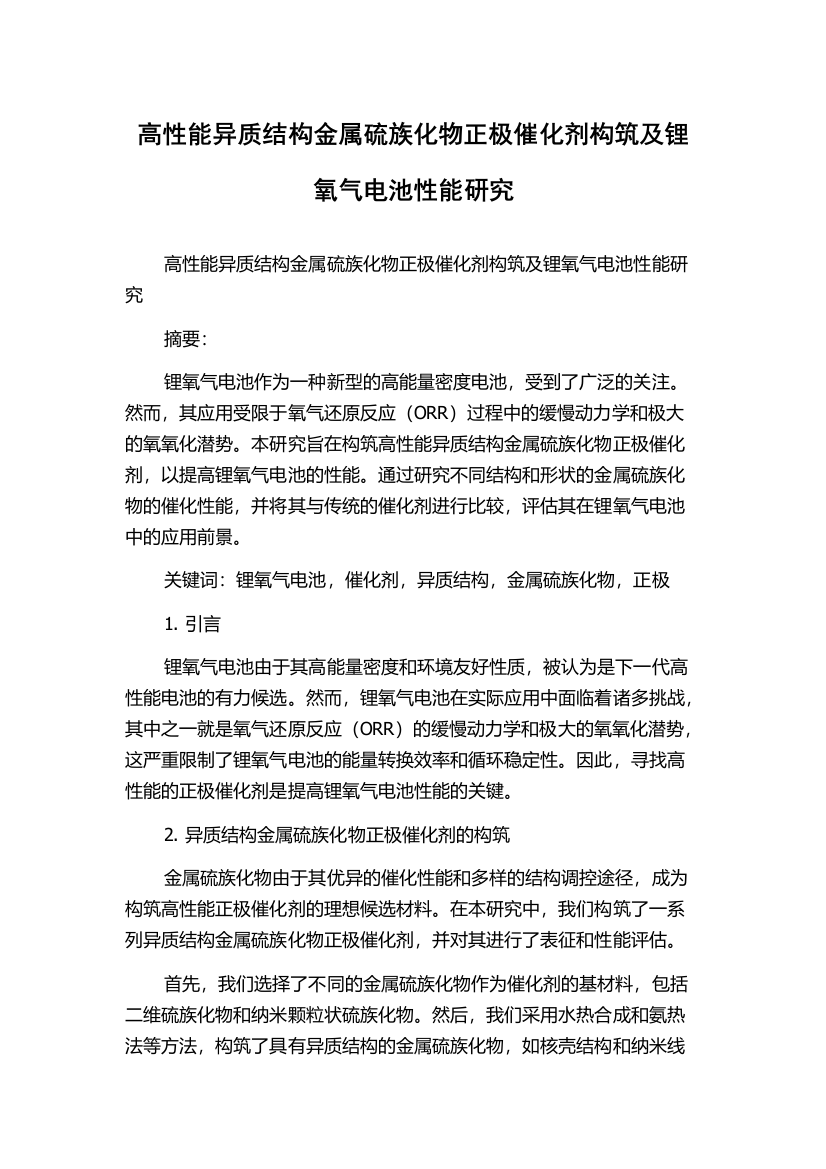 高性能异质结构金属硫族化物正极催化剂构筑及锂氧气电池性能研究

高性能异质结构金属硫族化物正极催化剂构筑及锂氧气电池性能研究

摘要:

锂氧气电池作为一种新型的高能量密度电池，受到了广泛的关注。然而，其应用受限于氧气还原反应（ORR）过程中的缓慢动力学和极大的氧氧化潜势。本研究旨在构筑高性能异质结构金属硫族化物正极催化剂，以提高锂氧气电池的性能。通过研究不同结构和形状的金属硫族化物的催化性能，并将其与传统的催化剂进行比较，评估其在锂氧气电池中的应用前景。

关键词：锂氧气电池，催化剂，异质结构，金属硫族化物，正极

1. 引言

锂氧气电池由于其高能量密度和环境友好性质，被认为是下一代高性能电池的有力候选。然而，锂氧气电池在实际应用中面临着诸多挑战，其中之一就是氧气还原反应（ORR）的缓慢动力学和极大的氧氧化潜势，这严重限制了锂氧气电池的能量转换效率和循环稳定性。因此，寻找高性能的正极催化剂是提高锂氧气电池性能的关键。

2. 异质结构金属硫族化物正极催化剂的构筑

金属硫族化物由于其优异的催化性能和多样的结构调控途径，成为构筑高性能正极催化剂的理想候选材料。在本研究中，我们构筑了一系列异质结构金属硫族化物正极催化剂，并对其进行了表征和性能评估。

首先，我们选择了不同的金属硫族化物作为催化剂的基材料，包括二维硫族化物和纳米颗粒状硫族化物。然后，我们采用水热合成和氨热法等方法，构筑了具有异质结构的金属硫族化物，如核壳结构和纳米线